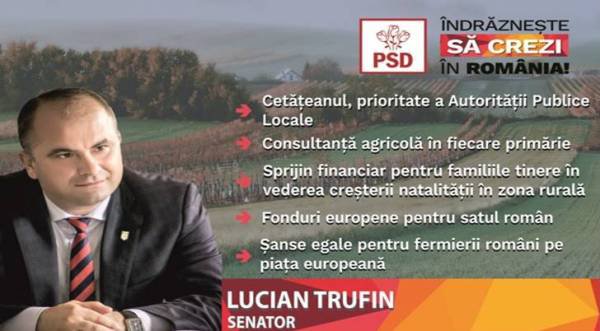 PSD

ÎNDRĂZNEȘTE
SĂ CREZI
ÎN ROMÂNIA!

Cetățeanul, prioritate a Autorității Publice Locale

Consultanță agricolă în fiecare primărie

Sprijin financiar pentru familiile tinere în vederea creșterii natalității în zona rurală

Fonduri europene pentru satul român

Șanse egale pentru fermierii români pe piața europeană

LUCIAN TRUFIN
SENATOR